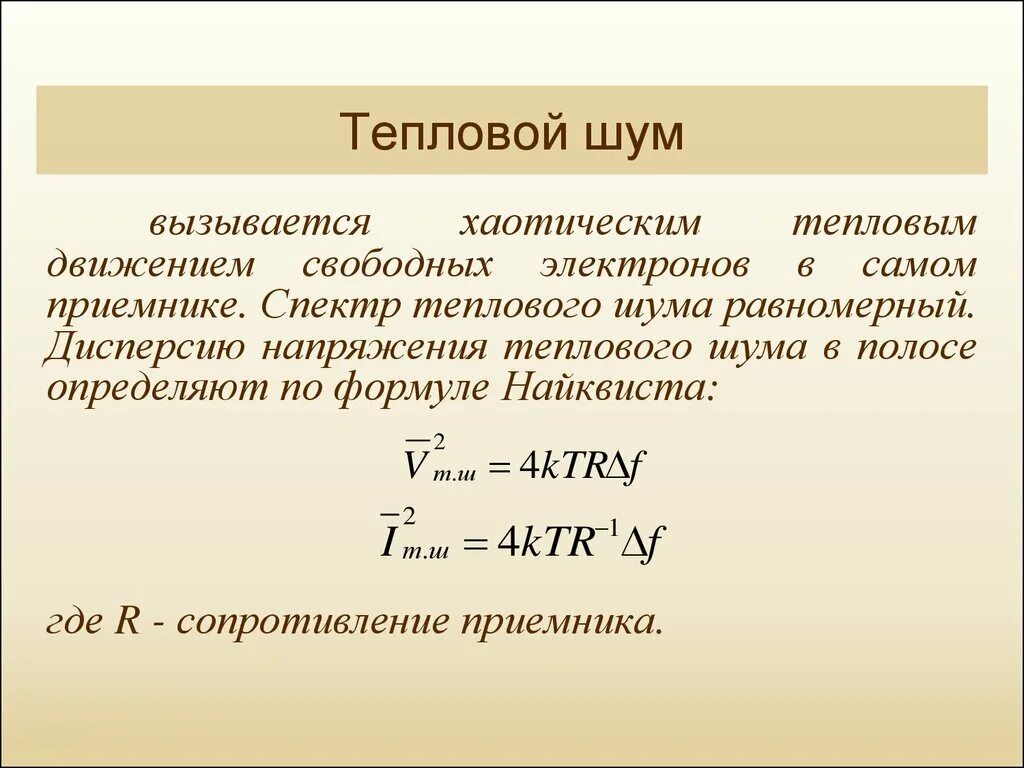 Тепловой шум

вызывается хаотическим тепловым движением свободных электронов в самом приемнике. Спектр теплового шума равномерный. Дисперсию напряжения теплового шума в полосе определяют по формуле Найквиста:

$\overline{V}^2_{т.ш} = 4kTR\Delta f$

$\overline{I}^2_{т.ш} = 4kTR^{-1}\Delta f$

где R - сопротивление приемника.